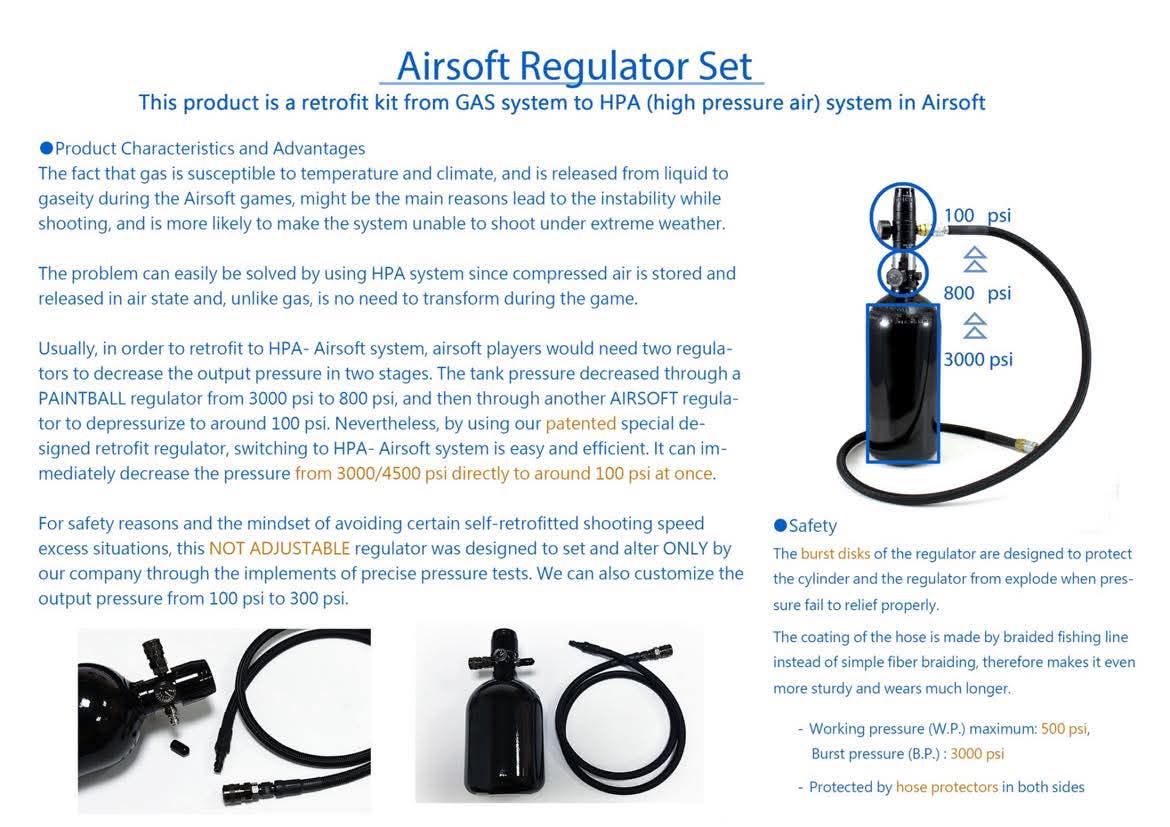 Airsoft Regulator Set

This product is a retrofit kit from GAS system to HPA (high pressure air) system in Airsoft

●Product Characteristics and Advantages
The fact that gas is susceptible to temperature and climate, and is released from liquid to gaseity during the Airsoft games, might be the main reasons lead to the instability while shooting, and is more likely to make the system unable to shoot under extreme weather.

The problem can easily be solved by using HPA system since compressed air is stored and released in air state and, unlike gas, is no need to transform during the game.

Usually, in order to retrofit to HPA- Airsoft system, airsoft players would need two regulators to decrease the output pressure in two stages. The tank pressure decreased through a PAINTBALL regulator from 3000 psi to 800 psi, and then through another AIRSOFT regulator to depressurize to around 100 psi. Nevertheless, by using our patented special designed retrofit regulator, switching to HPA- Airsoft system is easy and efficient. It can immediately decrease the pressure from 3000/4500 psi directly to around 100 psi at once.

For safety reasons and the mindset of avoiding certain self-retrofitted shooting speed excess situations, this NOT ADJUSTABLE regulator was designed to set and alter ONLY by our company through the implements of precise pressure tests. We can also customize the output pressure from 100 psi to 300 psi.

100 psi
800 psi
3000 psi

●Safety
The burst disks of the regulator are designed to protect the cylinder and the regulator from explode when pressure fail to relief properly.

The coating of the hose is made by braided fishing line instead of simple fiber braiding, therefore makes it even more sturdy and wears much longer.

- Working pressure (W.P.) maximum: 500 psi, Burst pressure (B.P.) : 3000 psi

- Protected by hose protectors in both sides